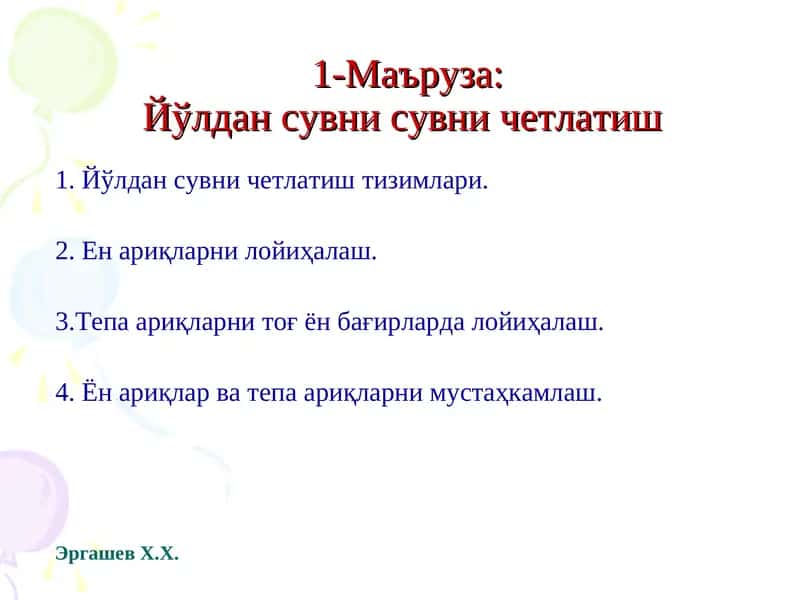 1-Маъруза:
Йўлдан сувни сувни четлатиш

1. Йўлдан сувни четлатиш тизимлари.

2. Ен ариқларни лойиҳалаш.

3.Тепа ариқларни тоғ ён бағирларда лойиҳалаш.

4. Ён ариқлар ва тепа ариқларни мустаҳкамлаш.

Эргашев Х.Х.